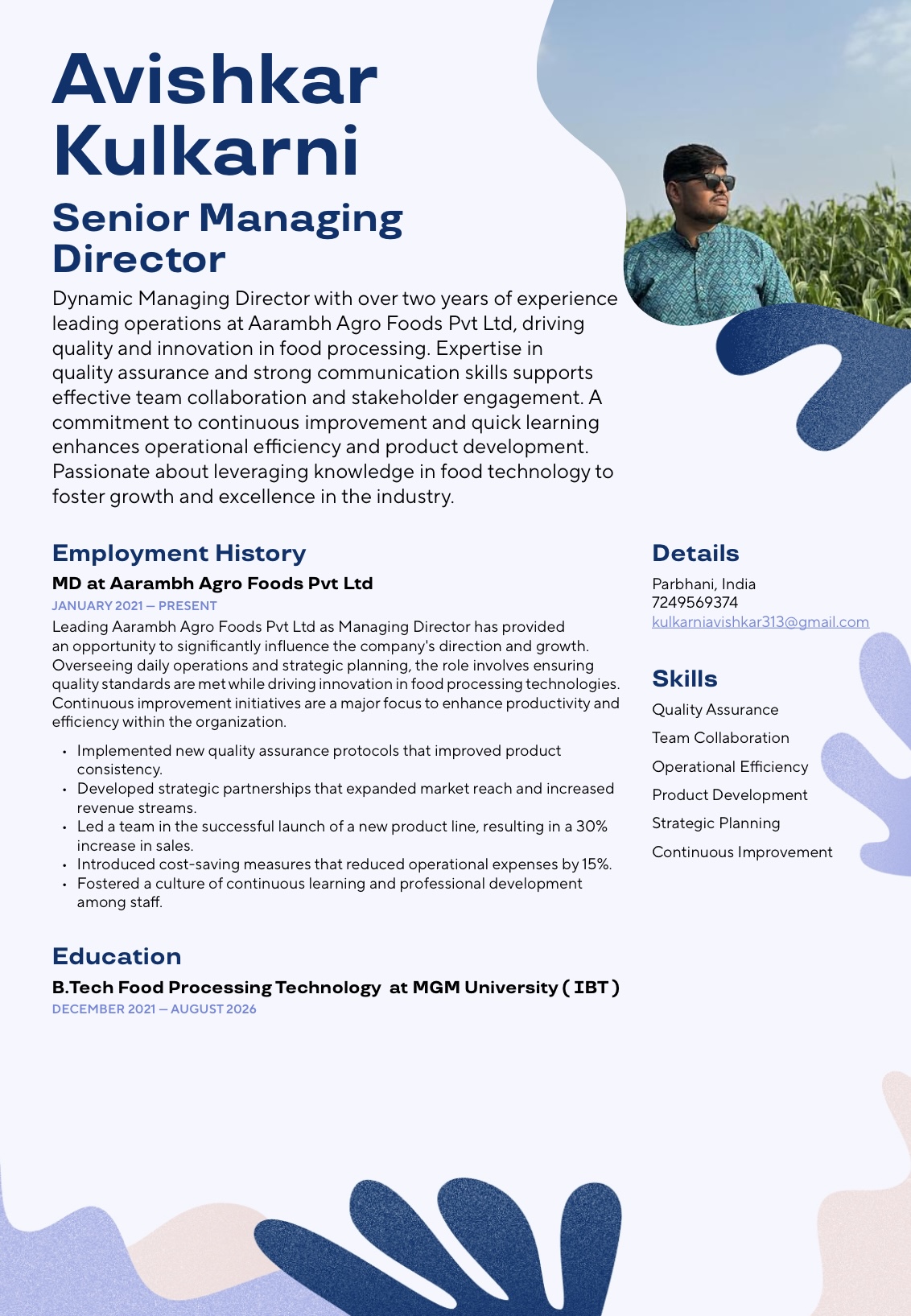 Avishkar Kulkarni

Senior Managing Director

Dynamic Managing Director with over two years of experience leading operations at Aarambh Agro Foods Pvt Ltd, driving quality and innovation in food processing. Expertise in quality assurance and strong communication skills supports effective team collaboration and stakeholder engagement. A commitment to continuous improvement and quick learning enhances operational efficiency and product development. Passionate about leveraging knowledge in food technology to foster growth and excellence in the industry.

Employment History

MD at Aarambh Agro Foods Pvt Ltd

JANUARY 2021 — PRESENT

Leading Aarambh Agro Foods Pvt Ltd as Managing Director has provided an opportunity to significantly influence the company's direction and growth. Overseeing daily operations and strategic planning, the role involves ensuring quality standards are met while driving innovation in food processing technologies. Continuous improvement initiatives are a major focus to enhance productivity and efficiency within the organization.

• Implemented new quality assurance protocols that improved product consistency.
• Developed strategic partnerships that expanded market reach and increased revenue streams.
• Led a team in the successful launch of a new product line, resulting in a 30% increase in sales.
• Introduced cost-saving measures that reduced operational expenses by 15%.
• Fostered a culture of continuous learning and professional development among staff.

Education

B.Tech Food Processing Technology at MGM University ( IBT )

DECEMBER 2021 — AUGUST 2026

Details

Parbhani, India
7249569374
kulkarniavishkar313@gmail.com

Skills

Quality Assurance
Team Collaboration
Operational Efficiency
Product Development
Strategic Planning
Continuous Improvement